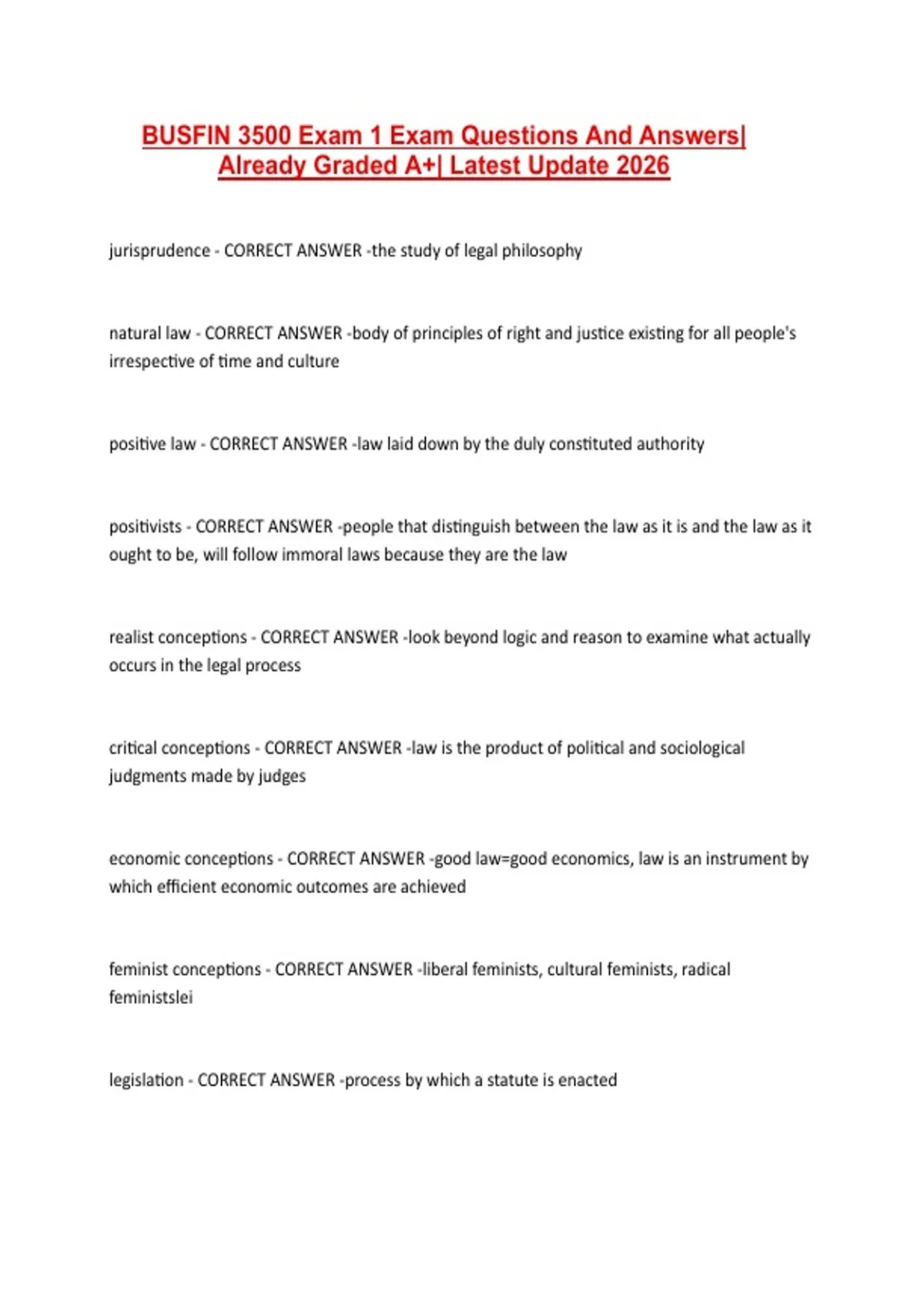 BUSFIN 3500 Exam 1 Exam Questions And Answers| Already Graded A+| Latest Update 2026

jurisprudence - CORRECT ANSWER -the study of legal philosophy

natural law - CORRECT ANSWER -body of principles of right and justice existing for all people's irrespective of time and culture

positive law - CORRECT ANSWER -law laid down by the duly constituted authority

positivists - CORRECT ANSWER -people that distinguish between the law as it is and the law as it ought to be, will follow immoral laws because they are the law

realist conceptions - CORRECT ANSWER -look beyond logic and reason to examine what actually occurs in the legal process

critical conceptions - CORRECT ANSWER -law is the product of political and sociological judgments made by judges

economic conceptions - CORRECT ANSWER -good law=good economics, law is an instrument by which efficient economic outcomes are achieved

feminist conceptions - CORRECT ANSWER -liberal feminists, cultural feminists, radical feministslei

legislation - CORRECT ANSWER -process by which a statute is enacted